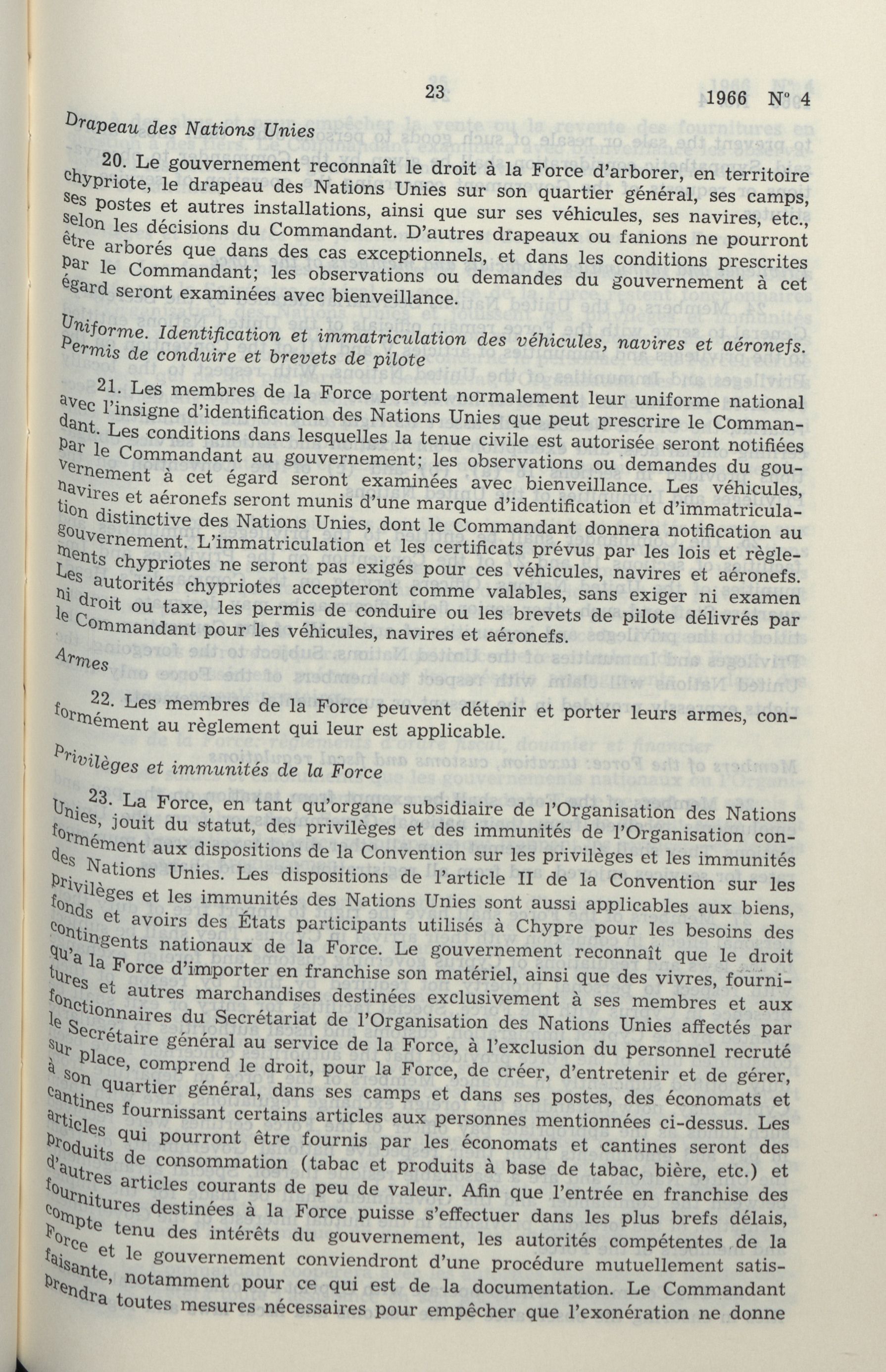 23 1966 N° 4

Drapeau des Nations Unies

20. Le gouvernement reconnaît le droit à la Force d'arborer, en territoire chypriote, le drapeau des Nations Unies sur son quartier général, ses camps, ses postes et autres installations, ainsi que sur ses véhicules, ses navires, etc., selon les décisions du Commandant. D'autres drapeaux ou fanions ne pourront être arborés que dans des cas exceptionnels, et dans les conditions prescrites par le Commandant; les observations ou demandes du gouvernement à cet égard seront examinées avec bienveillance.

Uniforme. Identification et immatriculation des véhicules, navires et aéronefs. Permis de conduire et brevets de pilote

21. Les membres de la Force portent normalement leur uniforme national avec l'insigne d'identification des Nations Unies que peut prescrire le Commandant. Les conditions dans lesquelles la tenue civile est autorisée seront notifiées par le Commandant au gouvernement; les observations ou demandes du gouvernement à cet égard seront examinées avec bienveillance. Les véhicules, navires et aéronefs seront munis d'une marque d'identification et d'immatriculation distinctive des Nations Unies, dont le Commandant donnera notification au gouvernement. L'immatriculation et les certificats prévus par les lois et règlements chypriotes ne seront pas exigés pour ces véhicules, navires et aéronefs. Les autorités chypriotes accepteront comme valables, sans exiger ni examen ni droit ou taxe, les permis de conduire ou les brevets de pilote délivrés par le Commandant pour les véhicules, navires et aéronefs.

Armes

22. Les membres de la Force peuvent détenir et porter leurs armes, conformément au règlement qui leur est applicable.

Privilèges et immunités de la Force

23. La Force, en tant qu'organe subsidiaire de l'Organisation des Nations Unies, jouit du statut, des privilèges et des immunités de l'Organisation conformément aux dispositions de la Convention sur les privilèges et les immunités des Nations Unies. Les dispositions de l'article II de la Convention sur les privilèges et les immunités des Nations Unies sont aussi applicables aux biens, fonds et avoirs des États participants utilisés à Chypre pour les besoins des contingents nationaux de la Force. Le gouvernement reconnaît que le droit qu'a la Force d'importer en franchise son matériel, ainsi que des vivres, fournitures et autres marchandises destinées exclusivement à ses membres et aux fonctionnaires du Secrétariat de l'Organisation des Nations Unies affectés par le Secrétaire général au service de la Force, à l'exclusion du personnel recruté sur place, comprend le droit, pour la Force, de créer, d'entretenir et de gérer, à son quartier général, dans ses camps et dans ses postes, des économats et cantines fournissant certains articles aux personnes mentionnées ci-dessus. Les articles qui pourront être fournis par les économats et cantines seront des produits de consommation (tabac et produits à base de tabac, bière, etc.) et d'autres articles courants de peu de valeur. Afin que l'entrée en franchise des fournitures destinées à la Force puisse s'effectuer dans les plus brefs délais, compte tenu des intérêts du gouvernement, les autorités compétentes de la Force et le gouvernement conviendront d'une procédure mutuellement satisfaisante, notamment pour ce qui est de la documentation. Le Commandant prendra toutes mesures nécessaires pour empêcher que l'exonération ne donne